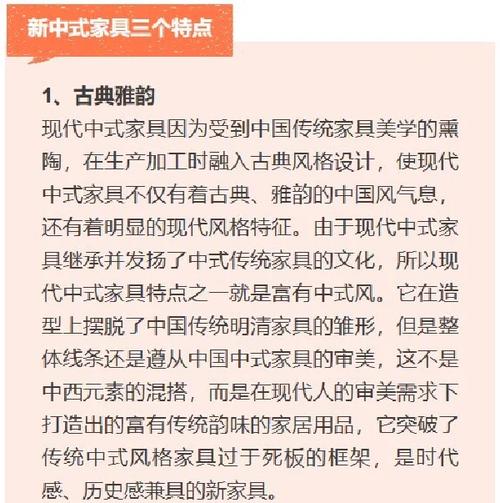 新中式家具三个特点

1、古典雅韵
现代中式家具因为受到中国传统家具美学的熏陶，在生产加工时融入古典风格设计，使现代中式家具不仅有着古典、雅韵的中国风气息，还有着明显的现代风格特征。由于现代中式家具继承并发扬了中式传统家具的文化，所以现代中式家具特点之一就是富有中式风。它在造型上摆脱了中国传统明清家具的雏形，但是整体线条还是遵从中国中式家具的审美，这不是中西元素的混搭，而是在现代人的审美需求下打造出的富有传统韵味的家居用品，它突破了传统中式风格家具过于死板的框架，是时代感、历史感兼具的新家具。